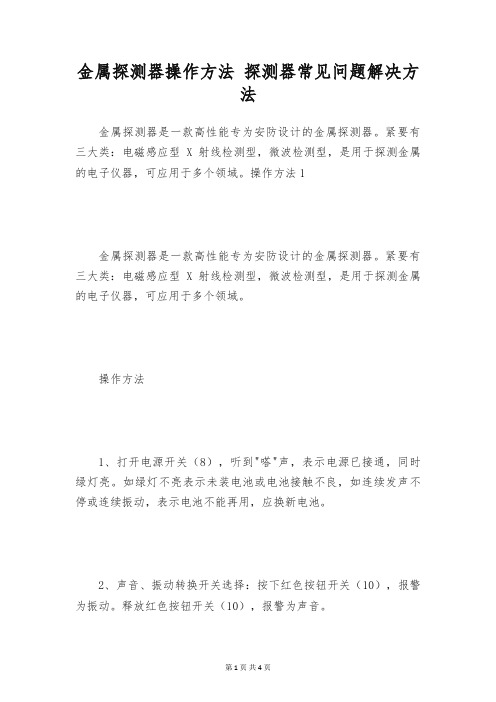 金属探测器操作方法 探测器常见问题解决方法

金属探测器是一款高性能专为安防设计的金属探测器。紧要有三大类：电磁感应型 X 射线检测型，微波检测型，是用于探测金属的电子仪器，可应用于多个领域。操作方法 1

金属探测器是一款高性能专为安防设计的金属探测器。紧要有三大类：电磁感应型 X 射线检测型，微波检测型，是用于探测金属的电子仪器，可应用于多个领域。

操作方法

1、打开电源开关（8），听到"嗒"声，表示电源已接通，同时绿灯亮。如绿灯不亮表示未装电池或电池接触不良，如连续发声不停或连续振动，表示电池不能再用，应换新电池。

2、声音、振动转换开关选择：按下红色按钮开关（10），报警为振动。释放红色按钮开关（10），报警为声音。

第 1 页 共 4 页